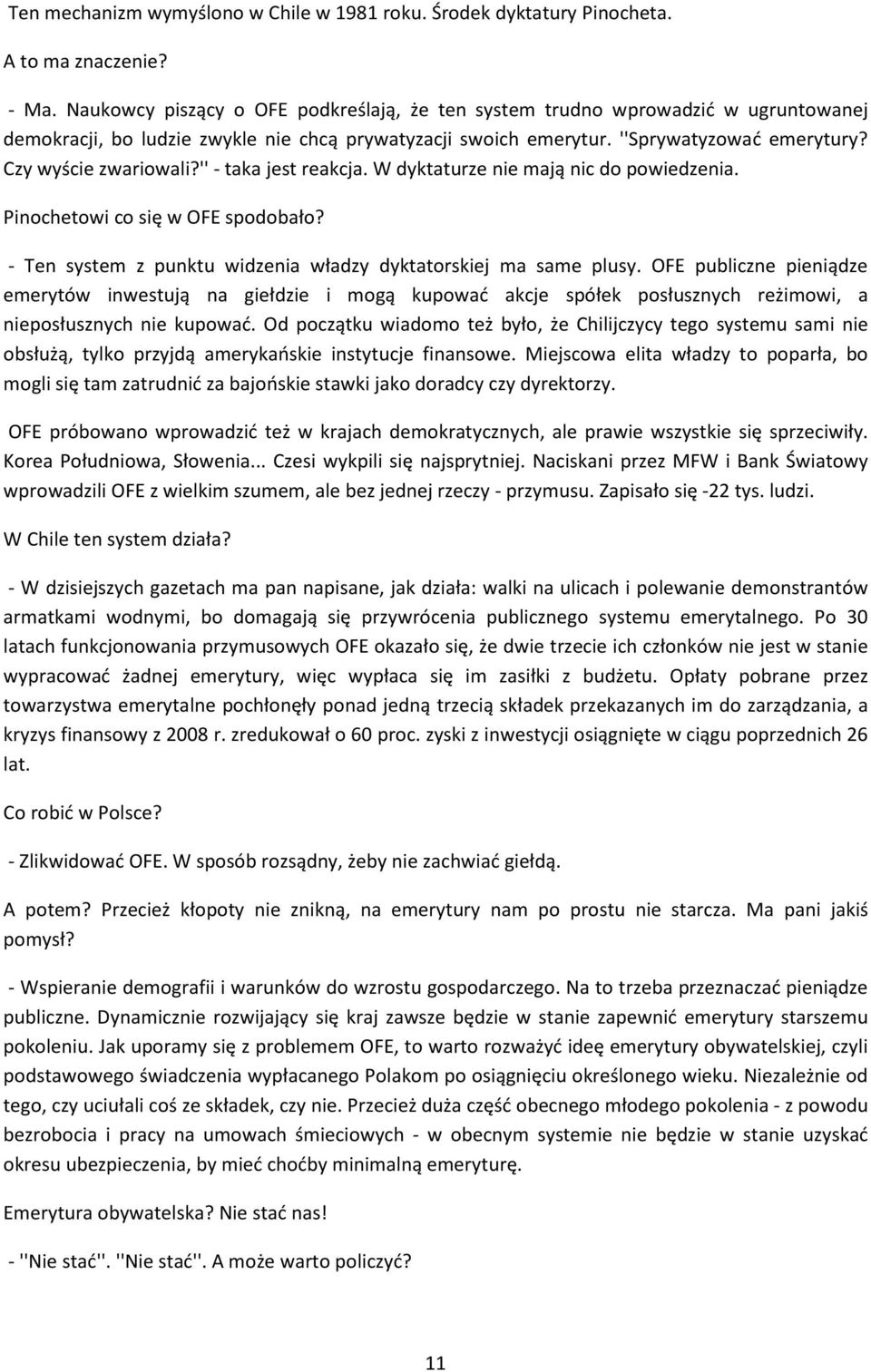 Ten mechanizm wymyślono w Chile w 1981 roku. Środek dyktatury Pinocheta.

A to ma znaczenie?

- Ma. Naukowcy piszący o OFE podkreślają, że ten system trudno wprowadzić w ugruntowanej demokracji, bo ludzie zwykle nie chcą prywatyzacji swoich emerytur. ''Sprywatyzować emerytury? Czy wyście zwariowali?'' - taka jest reakcja. W dyktaturze nie mają nic do powiedzenia.

Pinochetowi co się w OFE spodobało?

- Ten system z punktu widzenia władzy dyktatorskiej ma same plusy. OFE publiczne pieniądze emerytów inwestują na giełdzie i mogą kupować akcje spółek posłusznych reżimowi, a nieposłusznych nie kupować. Od początku wiadomo też było, że Chilijczycy tego systemu sami nie obsłużą, tylko przyjdą amerykańskie instytucje finansowe. Miejscowa elita władzy to poparła, bo mogli się tam zatrudnić za bajońskie stawki jako doradcy czy dyrektorzy.

OFE próbowano wprowadzić też w krajach demokratycznych, ale prawie wszystkie się sprzeciwiły. Korea Południowa, Słowenia... Czesi wykpili się najsprytniej. Naciskani przez MFW i Bank Światowy wprowadzili OFE z wielkim szumem, ale bez jednej rzeczy - przymusu. Zapisało się -22 tys. ludzi.

W Chile ten system działa?

- W dzisiejszych gazetach ma pan napisane, jak działa: walki na ulicach i polewanie demonstrantów armatkami wodnymi, bo domagają się przywrócenia publicznego systemu emerytalnego. Po 30 latach funkcjonowania przymusowych OFE okazało się, że dwie trzecie ich członków nie jest w stanie wypracować żadnej emerytury, więc wypłaca się im zasiłki z budżetu. Opłaty pobrane przez towarzystwa emerytalne pochłonęły ponad jedną trzecią składek przekazanych im do zarządzania, a kryzys finansowy z 2008 r. zredukował o 60 proc. zyski z inwestycji osiągnięte w ciągu poprzednich 26 lat.

Co robić w Polsce?

- Zlikwidować OFE. W sposób rozsądny, żeby nie zachwiać giełdą.

A potem? Przecież kłopoty nie znikną, na emerytury nam po prostu nie starcza. Ma pani jakiś pomysł?

- Wspieranie demografii i warunków do wzrostu gospodarczego. Na to trzeba przeznaczać pieniądze publiczne. Dynamicznie rozwijający się kraj zawsze będzie w stanie zapewnić emerytury starszemu pokoleniu. Jak uporamy się z problemem OFE, to warto rozważyć ideę emerytury obywatelskiej, czyli podstawowego świadczenia wypłacanego Polakom po osiągnięciu określonego wieku. Niezależnie od tego, czy uciułali coś ze składek, czy nie. Przecież duża część obecnego młodego pokolenia - z powodu bezrobocia i pracy na umowach śmieciowych - w obecnym systemie nie będzie w stanie uzyskać okresu ubezpieczenia, by mieć choćby minimalną emeryturę.

Emerytura obywatelska? Nie stać nas!

- ''Nie stać''. ''Nie stać''. A może warto policzyć?

11